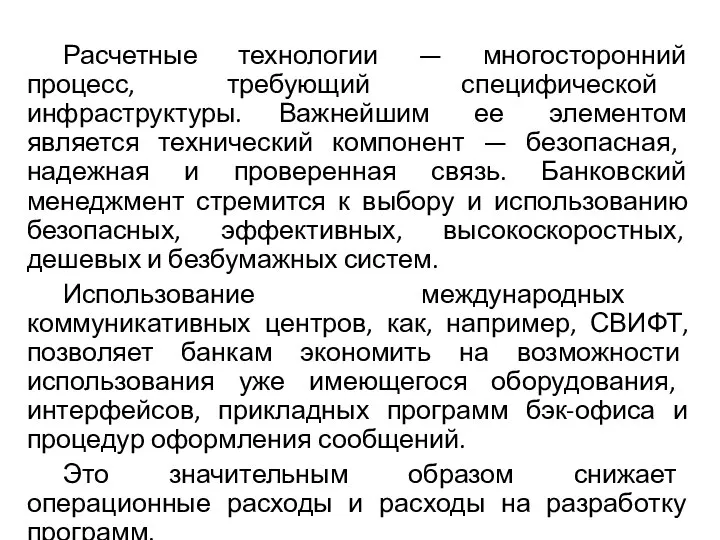 Расчетные технологии — многосторонний процесс, требующий специфической инфраструктуры. Важнейшим ее элементом является технический компонент — безопасная, надежная и проверенная связь. Банковский менеджмент стремится к выбору и использованию безопасных, эффективных, высокоскоростных, дешевых и безбумажных систем.

Использование международных коммуникативных центров, как, например, СВИФТ, позволяет банкам экономить на возможности использования уже имеющегося оборудования, интерфейсов, прикладных программ бэк-офиса и процедур оформления сообщений.

Это значительным образом снижает операционные расходы и расходы на разработку программ.